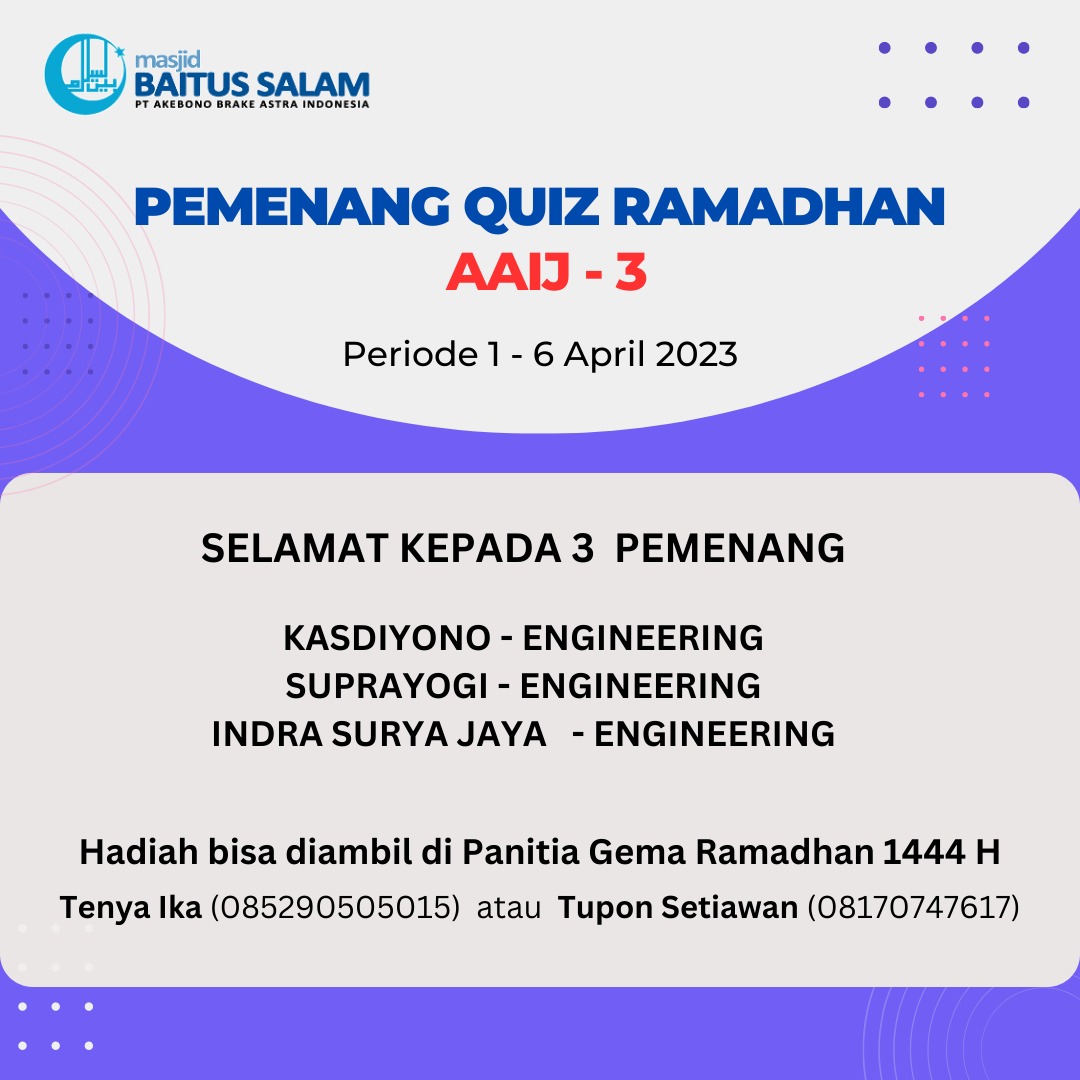 masjid
BAITUS SALAM
PT AKEBONO BRAKE ASTRA INDONESIA

PEMENANG QUIZ RAMADHAN
AAIJ - 3

Periode 1 - 6 April 2023

SELAMAT KEPADA 3 PEMENANG

KASDIYONO - ENGINEERING
SUPRAYOGI - ENGINEERING
INDRA SURYA JAYA - ENGINEERING

Hadiah bisa diambil di Panitia Gema Ramadhan 1444 H
Tenya Ika (085290505015) atau Tupon Setiawan (08170747617)